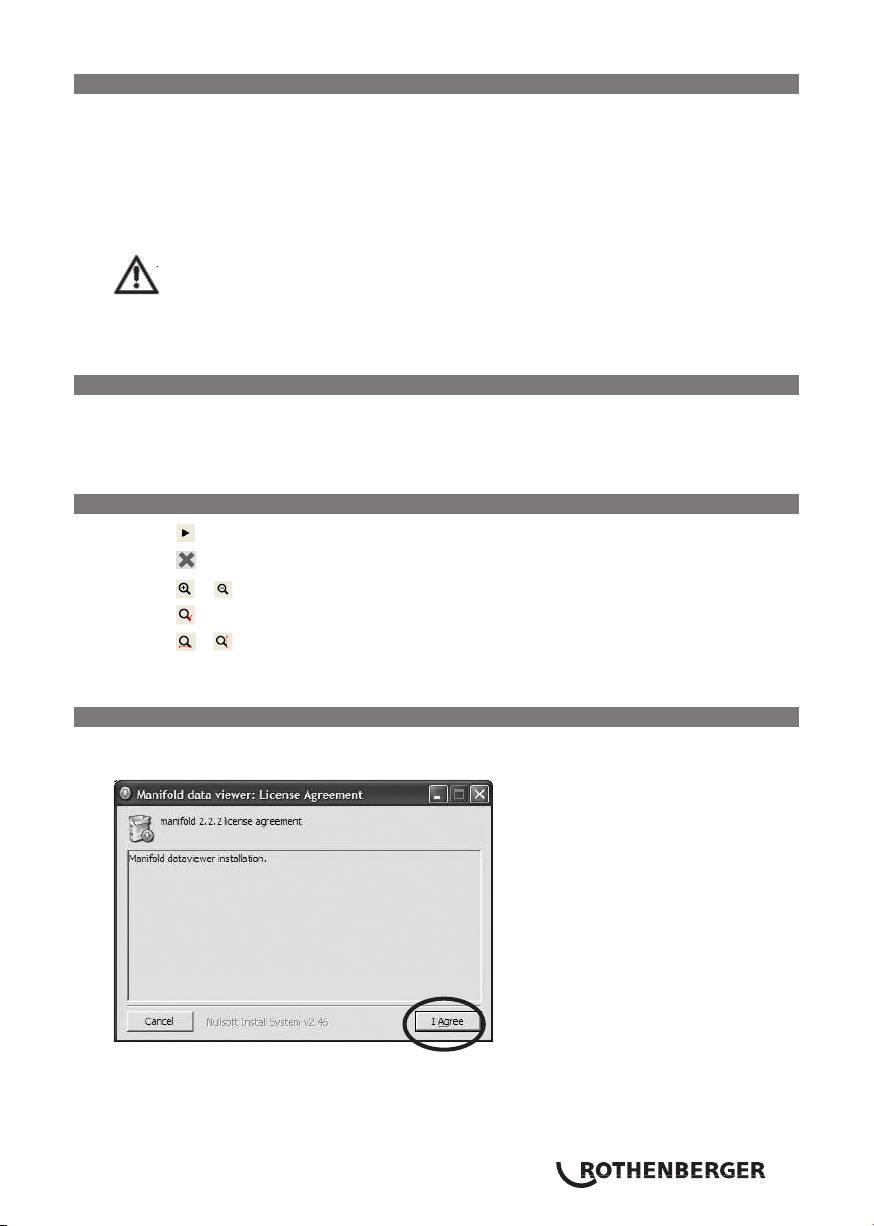 Manifold data viewer: License Agreement

manifold 2.2.2 license agreement

Manifold dataviewer installation.

Cancel

Nullsoft Install System v2.46

I Agree

ROTHENBERGER